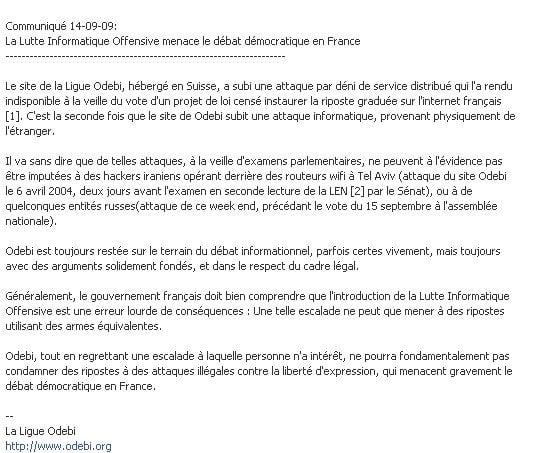 Communiqué 14-09-09:
La Lutte Informatique Offensive menace le débat démocratique en France
------------------------------------------------------------------------

Le site de la Ligue Odebi, hébergé en Suisse, a subi une attaque par déni de service distribué qui l'a rendu indisponible à la veille du vote d'un projet de loi censé instaurer la riposte graduée sur l'internet français [1]. C'est la seconde fois que le site de Odebi subit une attaque informatique, provenant physiquement de l'étranger.

Il va sans dire que de telles attaques, à la veille d'examens parlementaires, ne peuvent à l'évidence pas être imputées à des hackers iraniens opérant derrière des routeurs wifi à Tel Aviv (attaque du site Odebi le 6 avril 2004, deux jours avant l'examen en seconde lecture de la LEN [2] par le Sénat), ou à de quelconques entités russes(attaque de ce week end, précédant le vote du 15 septembre à l'assemblée nationale).

Odebi est toujours restée sur le terrain du débat informationnel, parfois certes vivement, mais toujours avec des arguments solidement fondés, et dans le respect du cadre légal.

Généralement, le gouvernement français doit bien comprendre que l'introduction de la Lutte Informatique Offensive est une erreur lourde de conséquences : Une telle escalade ne peut que mener à des ripostes utilisant des armes équivalentes.

Odebi, tout en regrettant une escalade à laquelle personne n'a intérêt, ne pourra fondamentalement pas condamner des ripostes à des attaques illégales contre la liberté d'expression, qui menacent gravement le débat démocratique en France.

--
La Ligue Odebi
http://www.odebi.org